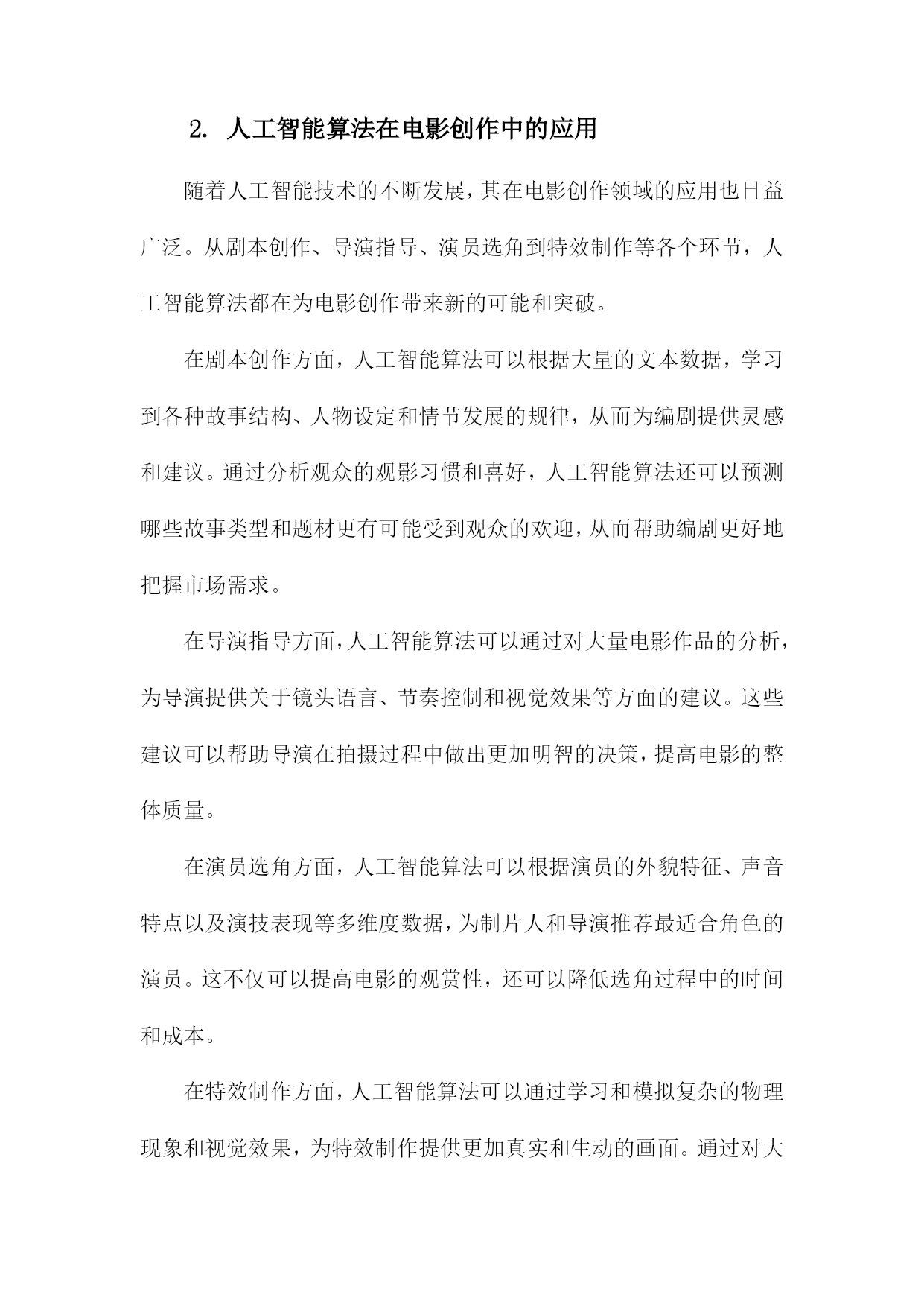 2. 人工智能算法在电影创作中的应用

随着人工智能技术的不断发展，其在电影创作领域的应用也日益广泛。从剧本创作、导演指导、演员选角到特效制作等各个环节，人工智能算法都在为电影创作带来新的可能和突破。

在剧本创作方面，人工智能算法可以根据大量的文本数据，学习到各种故事结构、人物设定和情节发展的规律，从而为编剧提供灵感和建议。通过分析观众的观影习惯和喜好，人工智能算法还可以预测哪些故事类型和题材更有可能受到观众的欢迎，从而帮助编剧更好地把握市场需求。

在导演指导方面，人工智能算法可以通过对大量电影作品的分析，为导演提供关于镜头语言、节奏控制和视觉效果等方面的建议。这些建议可以帮助导演在拍摄过程中做出更加明智的决策，提高电影的整体质量。

在演员选角方面，人工智能算法可以根据演员的外貌特征、声音特点以及演技表现等多维度数据，为制片人和导演推荐最适合角色的演员。这不仅可以提高电影的观赏性，还可以降低选角过程中的时间和成本。

在特效制作方面，人工智能算法可以通过学习和模拟复杂的物理现象和视觉效果，为特效制作提供更加真实和生动的画面。通过对大